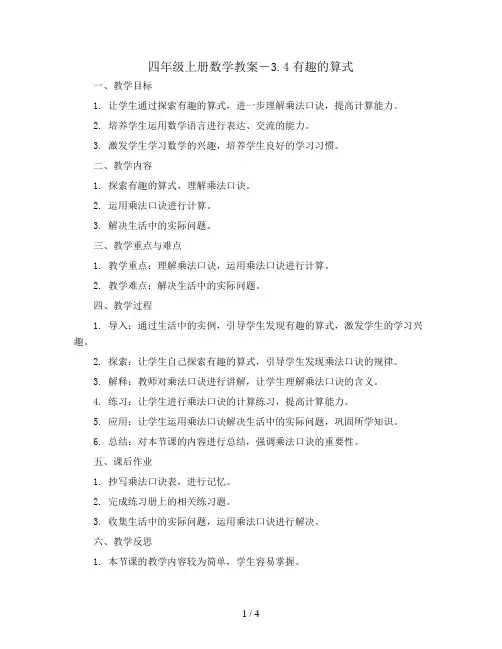 四年级上册数学教案－3.4 有趣的算式

一、教学目标

1. 让学生通过探索有趣的算式，进一步理解乘法口诀，提高计算能力。

2. 培养学生运用数学语言进行表达、交流的能力。

3. 激发学生学习数学的兴趣，培养学生良好的学习习惯。

二、教学内容

1. 探索有趣的算式，理解乘法口诀。

2. 运用乘法口诀进行计算。

3. 解决生活中的实际问题。

三、教学重点与难点

1. 教学重点：理解乘法口诀，运用乘法口诀进行计算。

2. 教学难点：解决生活中的实际问题。

四、教学过程

1. 导入：通过生活中的实例，引导学生发现有趣的算式，激发学生的学习兴趣。

2. 探索：让学生自己探索有趣的算式，引导学生发现乘法口诀的规律。

3. 解释：教师对乘法口诀进行讲解，让学生理解乘法口诀的含义。

4. 练习：让学生进行乘法口诀的计算练习，提高计算能力。

5. 应用：让学生运用乘法口诀解决生活中的实际问题，巩固所学知识。

6. 总结：对本节课的内容进行总结，强调乘法口诀的重要性。

五、课后作业

1. 抄写乘法口诀表，进行记忆。

2. 完成练习册上的相关练习题。

3. 收集生活中的实际问题，运用乘法口诀进行解决。

六、教学反思

1. 本节课的教学内容较为简单，学生容易掌握。

1 / 4